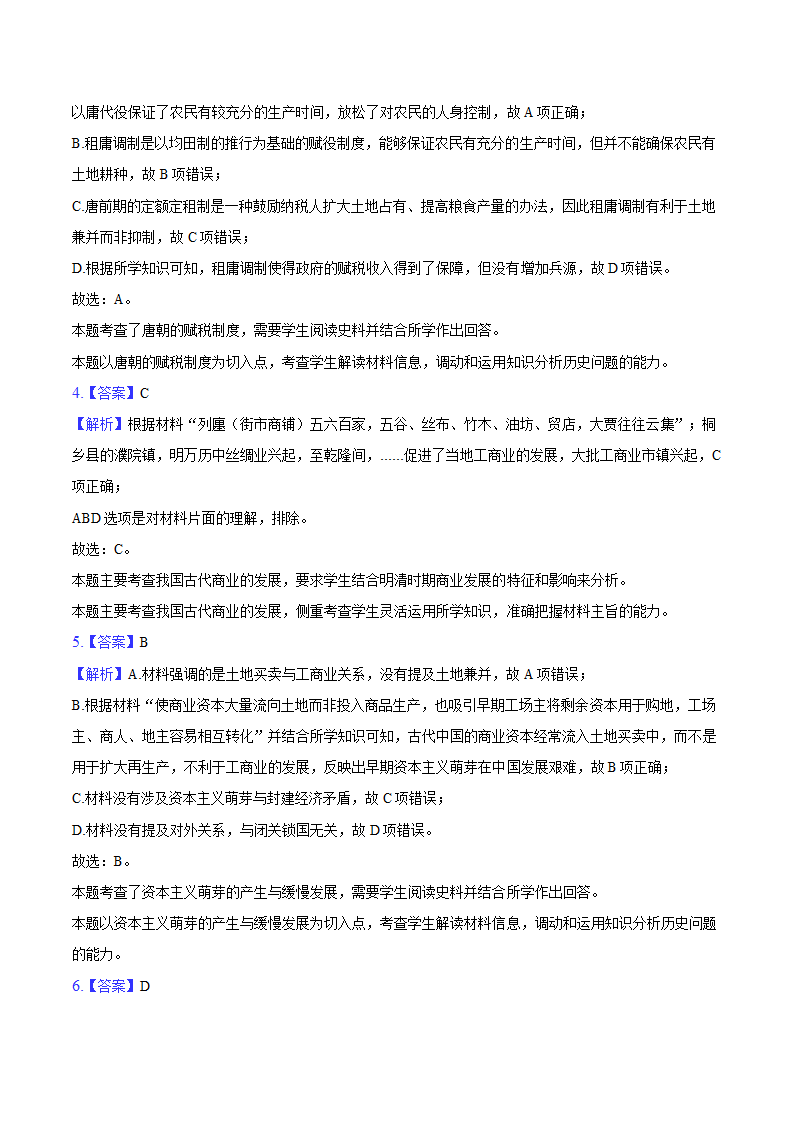 以庸代役保证了农民有较充分的生产时间，放松了对农民的人身控制，故 A 项正确；

B.租庸调制是以均田制的推行为基础的赋役制度，能够保证农民有充分的生产时间，但并不能确保农民有土地耕种，故 B 项错误；

C.唐前期的定额定租制是一种鼓励纳税人扩大土地占有、提高粮食产量的办法，因此租庸调制有利于土地兼并而非抑制，故 C 项错误；

D.根据所学知识可知，租庸调制使得政府的赋税收入得到了保障，但没有增加兵源，故 D 项错误。

故选：A。

本题考查了唐朝的赋税制度，需要学生阅读史料并结合所学作出回答。

本题以唐朝的赋税制度为切入点，考查学生解读材料信息，调动和运用知识分析历史问题的能力。

4.【答案】C

【解析】根据材料“列廛（街市商铺）五六百家，五谷、丝布、竹木、油坊、贸店，大贾往往云集”；桐乡县的濮院镇，明万历中丝绸业兴起，至乾隆间，......促进了当地工商业的发展，大批工商业市镇兴起，C 项正确；

ABD 选项是对材料片面的理解，排除。

故选：C。

本题主要考查我国古代商业的发展，要求学生结合明清时期商业发展的特征和影响来分析。

本题主要考查我国古代商业的发展，侧重考查学生灵活运用所学知识，准确把握材料主旨的能力。

5.【答案】B

【解析】A.材料强调的是土地买卖与工商业关系，没有提及土地兼并，故 A 项错误；

B.根据材料“使商业资本大量流向土地而非投入商品生产，也吸引早期工场主将剩余资本用于购地，工场主、商人、地主容易相互转化”并结合所学知识可知，古代中国的商业资本经常流入土地买卖中，而不是用于扩大再生产，不利于工商业的发展，反映出早期资本主义萌芽在中国发展艰难，故 B 项正确；

C.材料没有涉及资本主义萌芽与封建经济矛盾，故 C 项错误；

D.材料没有提及对外关系，与闭关锁国无关，故 D 项错误。

故选：B。

本题考查了资本主义萌芽的产生与缓慢发展，需要学生阅读史料并结合所学作出回答。

本题以资本主义萌芽的产生与缓慢发展为切入点，考查学生解读材料信息，调动和运用知识分析历史问题的能力。

6.【答案】D